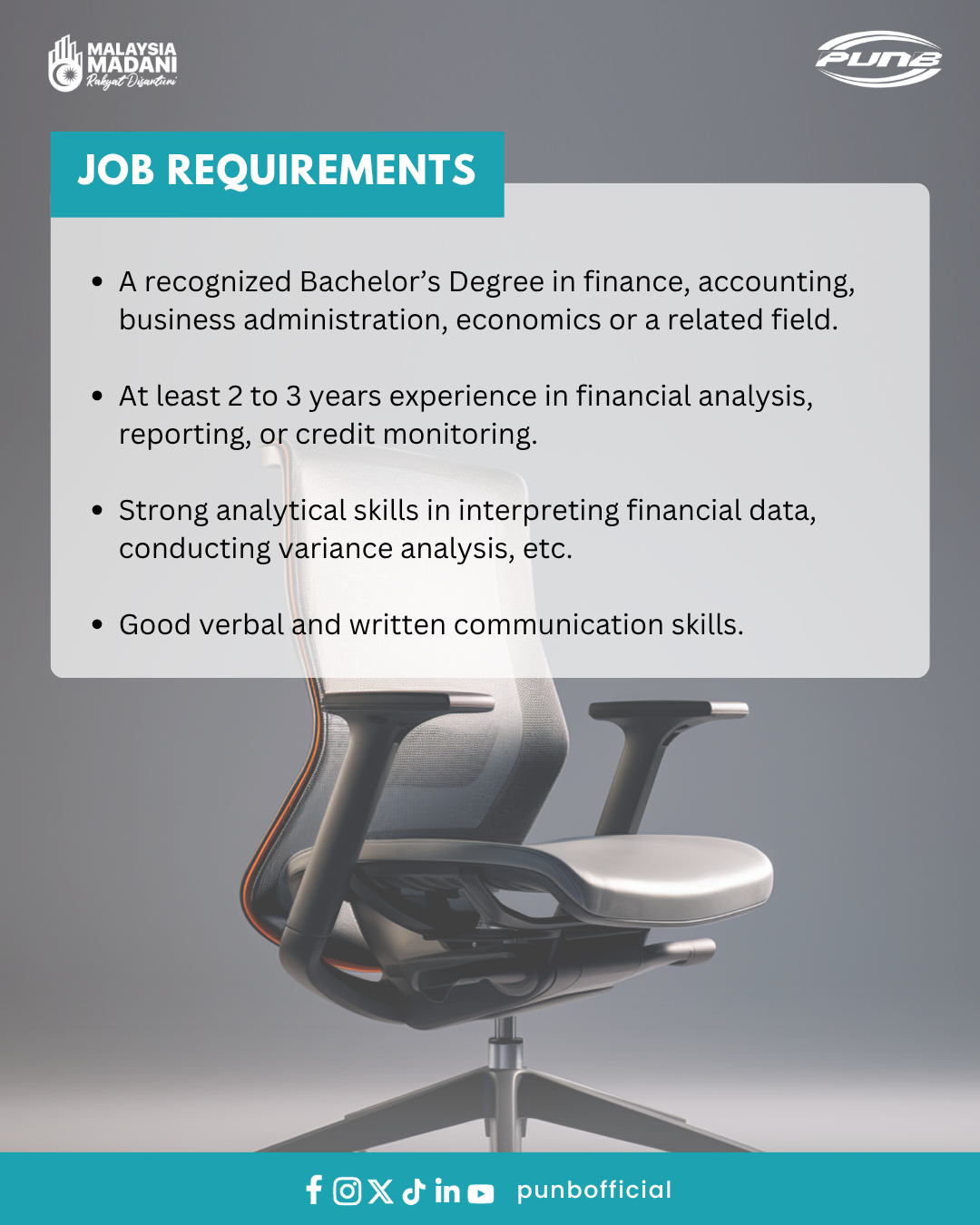 MALAYSIA MADANI
Rakyat Disantuni

PUNB

JOB REQUIREMENTS

• A recognized Bachelor's Degree in finance, accounting, business administration, economics or a related field.

• At least 2 to 3 years experience in financial analysis, reporting, or credit monitoring.

• Strong analytical skills in interpreting financial data, conducting variance analysis, etc.

• Good verbal and written communication skills.

punbofficial